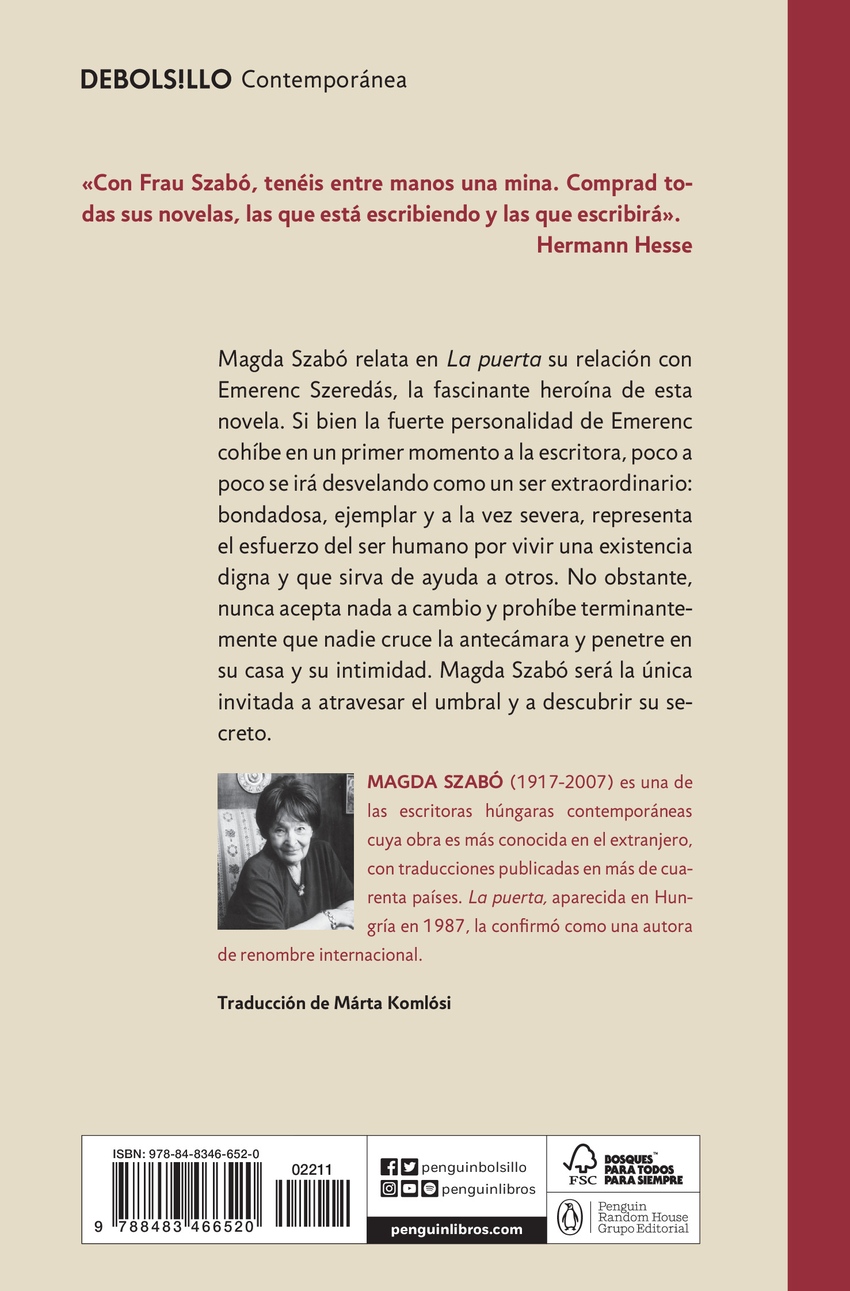 DEBOLS!LLO Contemporánea

«Con Frau Szabó, tenéis entre manos una mina. Comprad todas sus novelas, las que está escribiendo y las que escribirá».
Hermann Hesse

Magda Szabó relata en La puerta su relación con Emerenc Szeredás, la fascinante heroína de esta novela. Si bien la fuerte personalidad de Emerenc cohíbe en un primer momento a la escritora, poco a poco se irá desvelando como un ser extraordinario: bondadosa, ejemplar y a la vez severa, representa el esfuerzo del ser humano por vivir una existencia digna y que sirva de ayuda a otros. No obstante, nunca acepta nada a cambio y prohíbe terminantemente que nadie cruce la antecámara y penetre en su casa y su intimidad. Magda Szabó será la única invitada a atravesar el umbral y a descubrir su secreto.

MAGDA SZABÓ (1917-2007) es una de las escritoras húngaras contemporáneas cuya obra es más conocida en el extranjero, con traducciones publicadas en más de cuarenta países. La puerta, aparecida en Hungría en 1987, la confirmó como una autora de renombre internacional.

Traducción de Márta Komlósi

ISBN: 978-84-8346-652-0
02211
9 788483 466520

penguinbolsillo
penguinlibros
penguinlibros.com

FSC
BOSQUES™ PARA TODOS PARA SIEMPRE

Penguin Random House Grupo Editorial